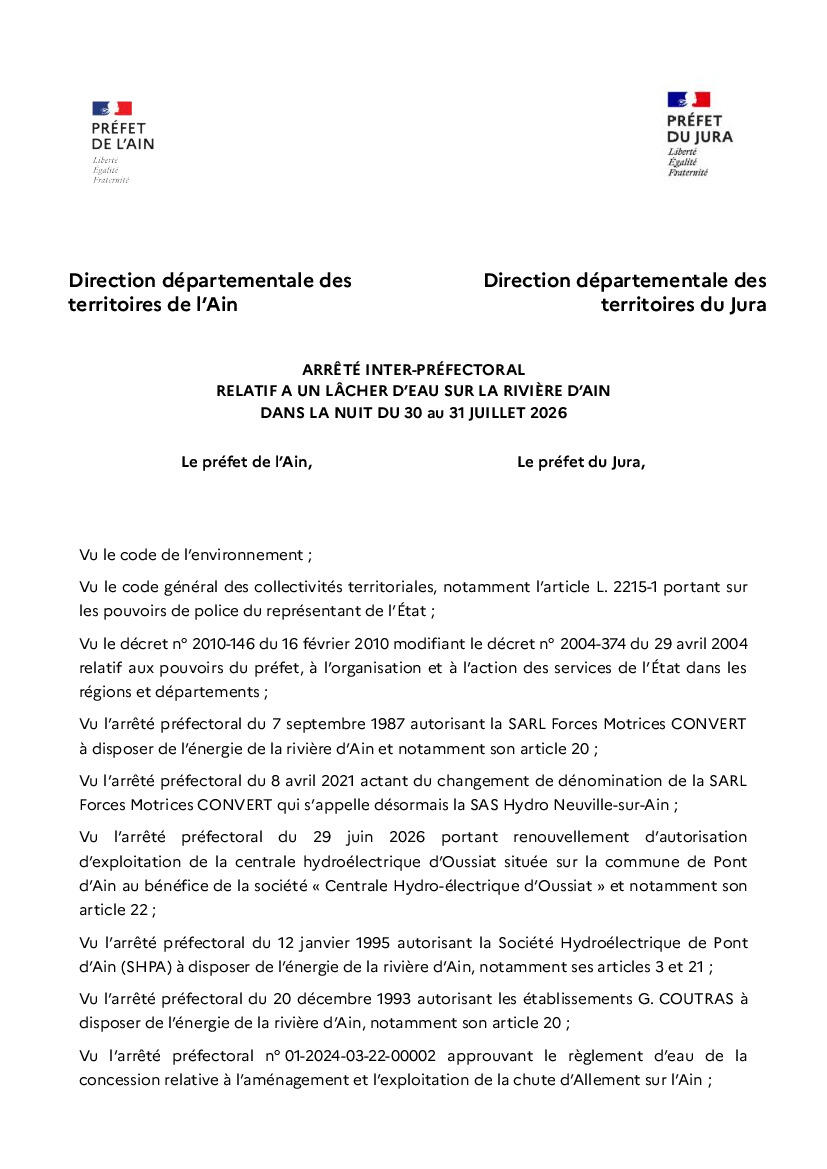 PRÉFET
DE L'AIN
Liberté
Égalité
Fraternité

PRÉFET
DU JURA
Liberté
Égalité
Fraternité

Direction départementale des territoires de l'Ain

Direction départementale des territoires du Jura

ARRÊTÉ INTER-PRÉFECTORAL
RELATIF A UN LÂCHER D'EAU SUR LA RIVIÈRE D'AIN
DANS LA NUIT DU 30 au 31 JUILLET 2026

Le préfet de l'Ain,

Le préfet du Jura,

Vu le code de l'environnement ;

Vu le code général des collectivités territoriales, notamment l'article L. 2215-1 portant sur les pouvoirs de police du représentant de l'État ;

Vu le décret n° 2010-146 du 16 février 2010 modifiant le décret n° 2004-374 du 29 avril 2004 relatif aux pouvoirs du préfet, à l'organisation et à l'action des services de l'État dans les régions et départements ;

Vu l'arrêté préfectoral du 7 septembre 1987 autorisant la SARL Forces Motrices CONVERT à disposer de l'énergie de la rivière d'Ain et notamment son article 20 ;

Vu l'arrêté préfectoral du 8 avril 2021 actant du changement de dénomination de la SARL Forces Motrices CONVERT qui s'appelle désormais la SAS Hydro Neuville-sur-Ain ;

Vu l'arrêté préfectoral du 29 juin 2026 portant renouvellement d'autorisation d'exploitation de la centrale hydroélectrique d'Oussiat située sur la commune de Pont d'Ain au bénéfice de la société « Centrale Hydro-électrique d'Oussiat » et notamment son article 22 ;

Vu l'arrêté préfectoral du 12 janvier 1995 autorisant la Société Hydroélectrique de Pont d'Ain (SHPA) à disposer de l'énergie de la rivière d'Ain, notamment ses articles 3 et 21 ;

Vu l'arrêté préfectoral du 20 décembre 1993 autorisant les établissements G. COUTRAS à disposer de l'énergie de la rivière d'Ain, notamment son article 20 ;

Vu l'arrêté préfectoral n° 01-2024-03-22-00002 approuvant le règlement d'eau de la concession relative à l'aménagement et l'exploitation de la chute d'Allement sur l'Ain ;